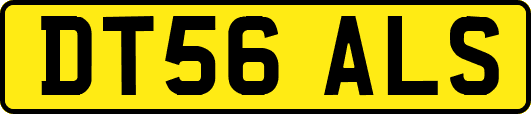 DT56 ALS